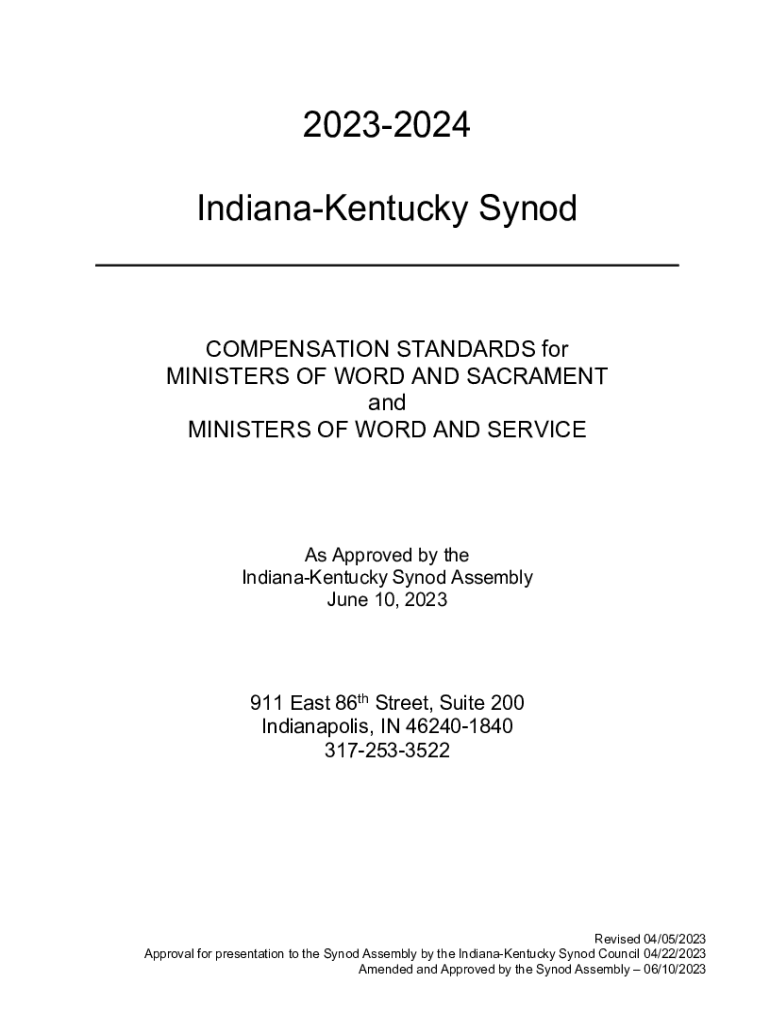 2023-2024

Indiana-Kentucky Synod

COMPENSATION STANDARDS for
MINISTERS OF WORD AND SACRAMENT
and
MINISTERS OF WORD AND SERVICE

As Approved by the
Indiana-Kentucky Synod Assembly
June 10, 2023

911 East 86th Street, Suite 200
Indianapolis, IN 46240-1840
317-253-3522

Revised 04/05/2023
Approval for presentation to the Synod Assembly by the Indiana-Kentucky Synod Council 04/22/2023
Amended and Approved by the Synod Assembly – 06/10/2023